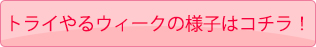 トライやるウィークの様子はコチラ！